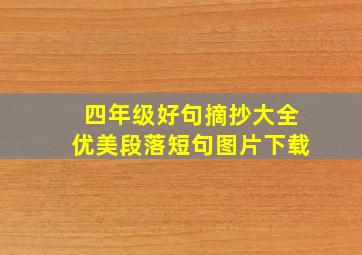 四年级好句摘抄大全
优美段落短句图片下载